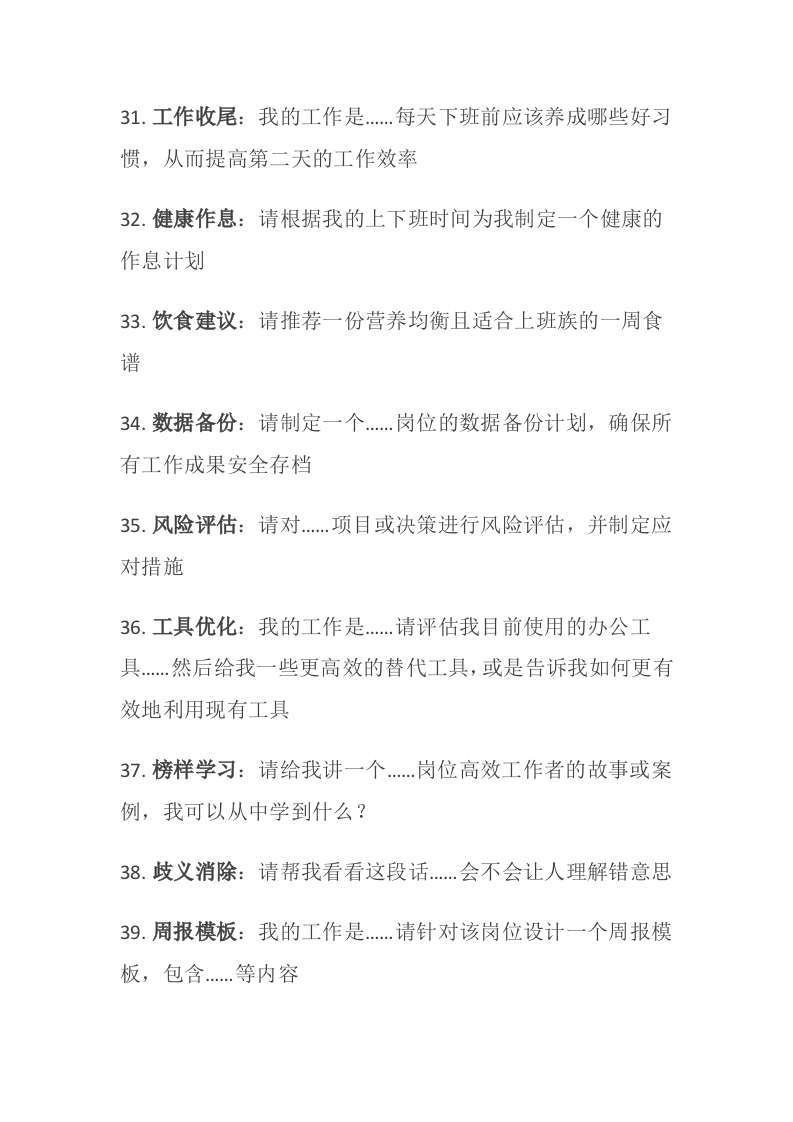 31. 工作收尾：我的工作是……每天下班前应该养成哪些好习惯，从而提高第二天的工作效率

32. 健康作息：请根据我的上下班时间为我制定一个健康的作息计划

33. 饮食建议：请推荐一份营养均衡且适合上班族的一周食谱

34. 数据备份：请制定一个……岗位的数据备份计划，确保所有工作成果安全存档

35. 风险评估：请对……项目或决策进行风险评估，并制定应对措施

36. 工具优化：我的工作是……请评估我目前使用的办公工具……然后给我一些更高效的替代工具，或是告诉我如何更有效地利用现有工具

37. 榜样学习：请给我讲一个……岗位高效工作者的故事或案例，我可以从中学到什么？

38. 歧义消除：请帮我看看这段话……会不会让人理解错意思

39. 周报模板：我的工作是……请针对该岗位设计一个周报模板，包含……等内容